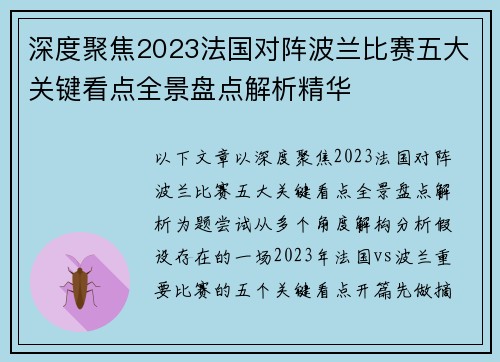 深度聚焦2023法国对阵波兰比赛五大关键看点全景盘点解析精华

以下文章以深度聚焦2023法国对阵波兰比赛五大关键看点全景盘点解析为题尝试从多个角度解构分析假设存在的一场2023年法国vs波兰重要比赛的五个关键看点开篇先做摘